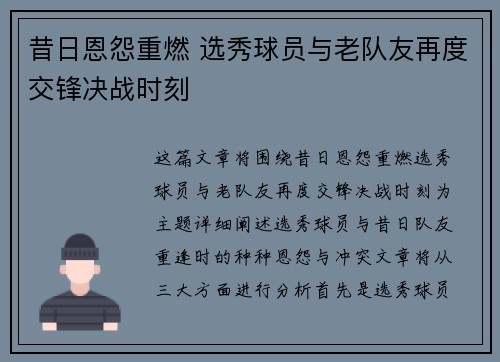 昔日恩怨重燃 选秀球员与老队友再度交锋决战时刻

这篇文章将围绕昔日恩怨重燃选秀球员与老队友再度交锋决战时刻为主题详细阐述选秀球员与昔日队友重逢时的种种恩怨与冲突文章将从三大方面进行分析首先是选秀球员